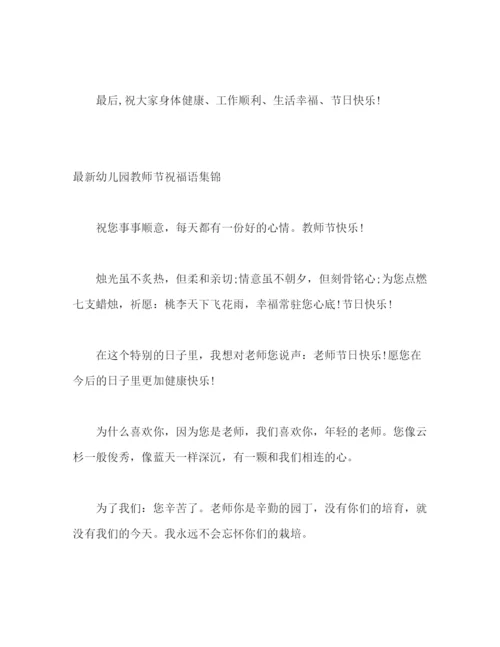 最后,祝大家身体健康、工作顺利、生活幸福、节日快乐!

最新幼儿园教师节祝福语集锦

祝您事事顺意，每天都有一份好的心情。教师节快乐!

烛光虽不炙热，但柔和亲切;情意虽不朝夕，但刻骨铭心;为您点燃七支蜡烛，祈愿：桃李天下飞花雨，幸福常驻您心底!节日快乐!

在这个特别的日子里，我想对老师您说声：老师节日快乐!愿您在今后的日子里更加健康快乐!

为什么喜欢你，因为您是老师，我们喜欢你，年轻的老师。您像云杉一般俊秀，像蓝天一样深沉，有一颗和我们相连的心。

为了我们：您辛苦了。老师你是辛勤的园丁，没有你们的培育，就没有我们的今天。我永远不会忘怀你们的栽培。